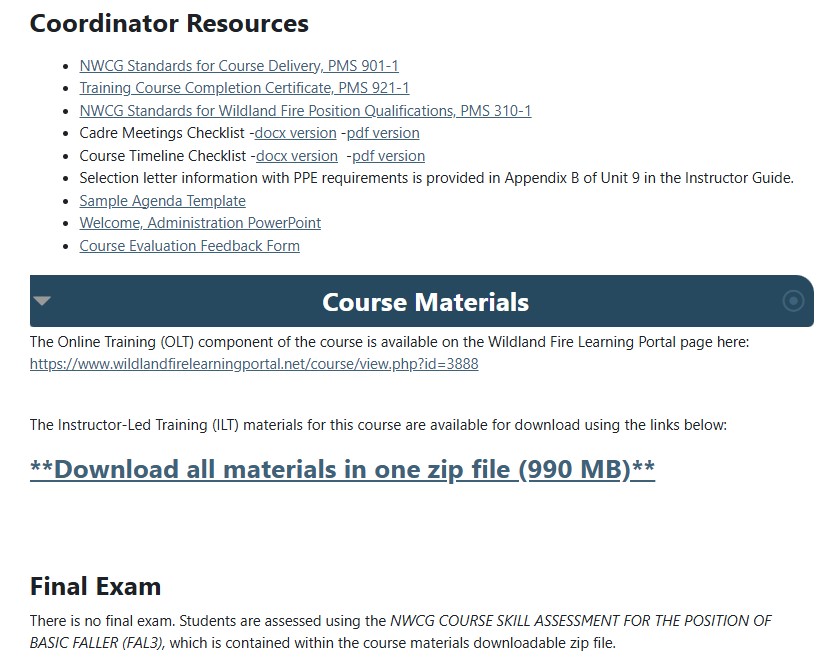 Coordinator Resources

- NWCG Standards for Course Delivery, PMS 901-1
- Training Course Completion Certificate, PMS 921-1
- NWCG Standards for Wildland Fire Position Qualifications, PMS 310-1
- Cadre Meetings Checklist -docx version -pdf version
- Course Timeline Checklist -docx version -pdf version
- Selection letter information with PPE requirements is provided in Appendix B of Unit 9 in the Instructor Guide.
- Sample Agenda Template
- Welcome, Administration PowerPoint
- Course Evaluation Feedback Form

Course Materials

The Online Training (OLT) component of the course is available on the Wildland Fire Learning Portal page here: https://www.wildlandfirelearningportal.net/course/view.php?id=3888

The Instructor-Led Training (ILT) materials for this course are available for download using the links below:

**Download all materials in one zip file (990 MB)**

Final Exam

There is no final exam. Students are assessed using the NWCG COURSE SKILL ASSESSMENT FOR THE POSITION OF BASIC FALLER (FAL3), which is contained within the course materials downloadable zip file.